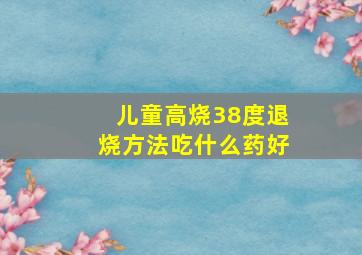 儿童高烧38度退烧方法吃什么药好